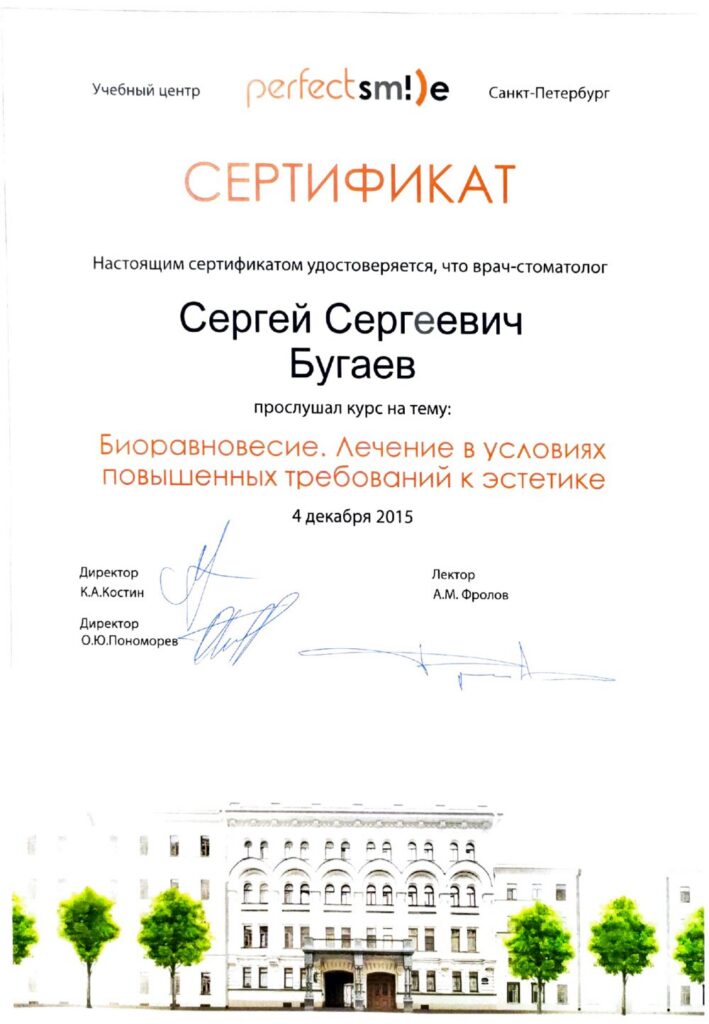 Учебный центр perfectsm!)e Санкт-Петербург

СЕРТИФИКАТ

Настоящим сертификатом удостоверяется, что врач-стоматолог

Сергей Сергеевич
Бугаев

прослушал курс на тему:

Биоравновесие. Лечение в условиях повышенных требований к эстетике

4 декабря 2015

Директор
К.А.Костин

Директор
О.Ю.Пономорев

Лектор
А.М. Фролов